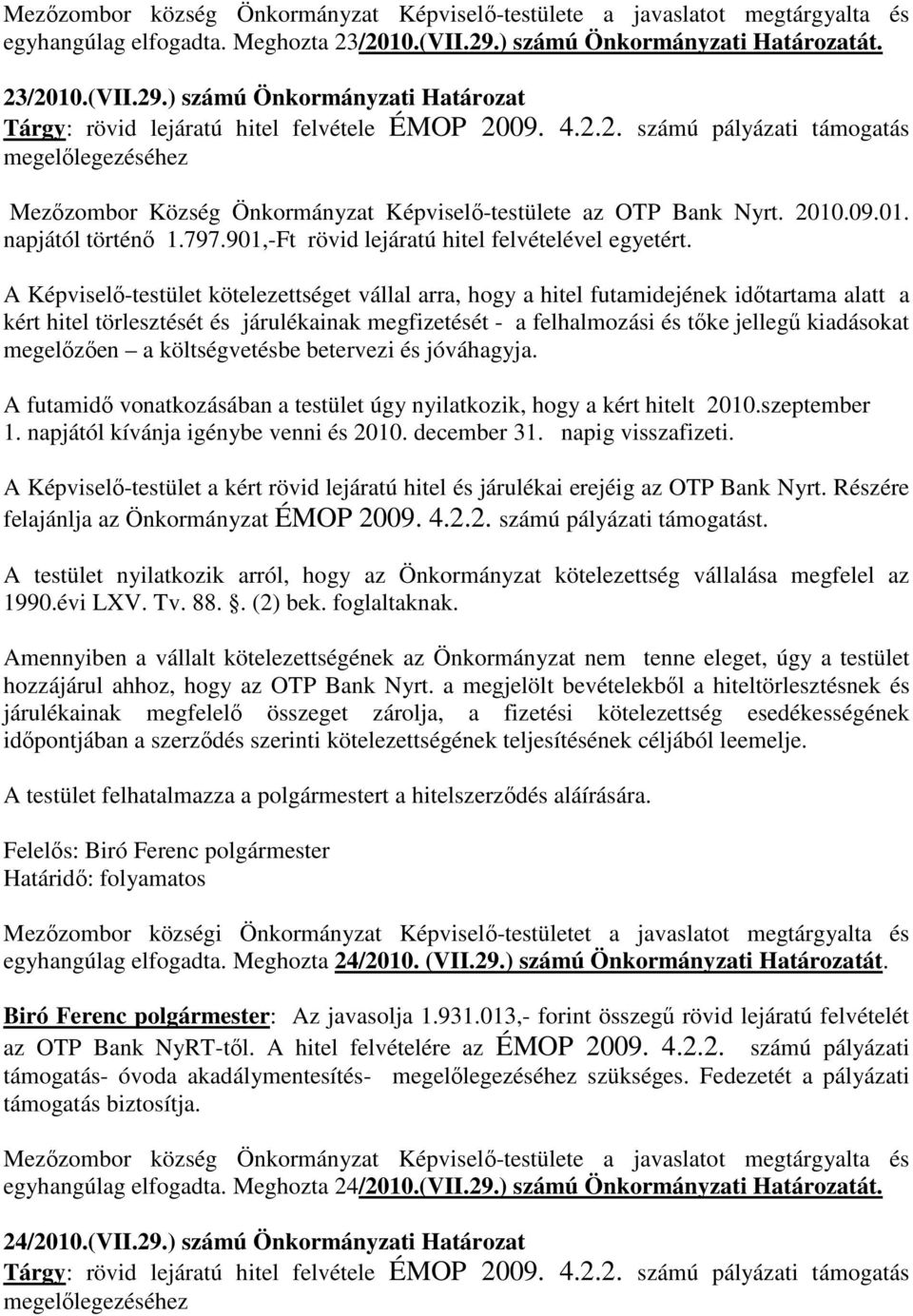 Mezőzombor község Önkormányzat Képviselő-testülete a javaslatot megtárgyalta és egyhangúlag elfogadta. Meghozta 23/2010.(VII.29.) számú Önkormányzati Határozatát.

23/2010.(VII.29.) számú Önkormányzati Határozat
Tárgy: rövid lejáratú hitel felvétele ÉMOP 2009. 4.2.2. számú pályázati támogatás megelőlegezéséhez

Mezőzombor Község Önkormányzat Képviselő-testülete az OTP Bank Nyrt. 2010.09.01. napjától történő 1.797.901,-Ft rövid lejáratú hitel felvételével egyetért.

A Képviselő-testület kötelezettséget vállal arra, hogy a hitel futamidejének időtartama alatt a kért hitel törlesztését és járulékainak megfizetését - a felhalmozási és tőke jellegű kiadásokat megelőzően – a költségvetésbe betervezi és jóváhagyja.

A futamidő vonatkozásában a testület úgy nyilatkozik, hogy a kért hitelt 2010.szeptember 1. napjától kívánja igénybe venni és 2010. december 31. napig visszafizeti.

A Képviselő-testület a kért rövid lejáratú hitel és járulékai erejéig az OTP Bank Nyrt. Részére felajánlja az Önkormányzat ÉMOP 2009. 4.2.2. számú pályázati támogatást.

A testület nyilatkozik arról, hogy az Önkormányzat kötelezettség vállalása megfelel az 1990.évi LXV. Tv. 88. . (2) bek. foglaltaknak.

Amennyiben a vállalt kötelezettségének az Önkormányzat nem tenne eleget, úgy a testület hozzájárul ahhoz, hogy az OTP Bank Nyrt. a megjelölt bevételekből a hiteltörlesztésnek és járulékainak megfelelő összeget zárolja, a fizetési kötelezettség esedékességének időpontjában a szerződés szerinti kötelezettségének teljesítésének céljából leemelje.

A testület felhatalmazza a polgármestert a hitelszerződés aláírására.

Felelős: Biró Ferenc polgármester
Határidő: folyamatos

Mezőzombor községi Önkormányzat Képviselő-testületet a javaslatot megtárgyalta és egyhangúlag elfogadta. Meghozta 24/2010. (VII.29.) számú Önkormányzati Határozatát.

Biró Ferenc polgármester: Az javasolja 1.931.013,- forint összegű rövid lejáratú felvételét az OTP Bank NyRT-től. A hitel felvételére az ÉMOP 2009. 4.2.2. számú pályázati támogatás- óvoda akadálymentesítés- megelőlegezéséhez szükséges. Fedezetét a pályázati támogatás biztosítja.

Mezőzombor község Önkormányzat Képviselő-testülete a javaslatot megtárgyalta és egyhangúlag elfogadta. Meghozta 24/2010.(VII.29.) számú Önkormányzati Határozatát.

24/2010.(VII.29.) számú Önkormányzati Határozat
Tárgy: rövid lejáratú hitel felvétele ÉMOP 2009. 4.2.2. számú pályázati támogatás megelőlegezéséhez